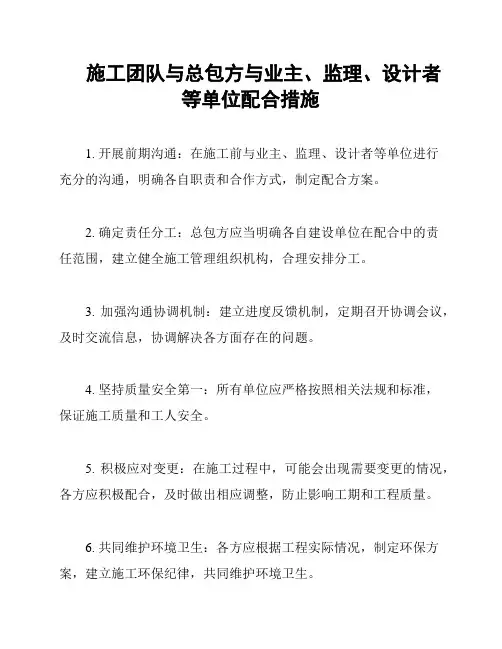 施工团队与总包方与业主、监理、设计者等单位配合措施

1. 开展前期沟通：在施工前与业主、监理、设计者等单位进行充分的沟通，明确各自职责和合作方式，制定配合方案。

2. 确定责任分工：总包方应当明确各自建设单位在配合中的责任范围，建立健全施工管理组织机构，合理安排分工。

3. 加强沟通协调机制：建立进度反馈机制，定期召开协调会议，及时交流信息，协调解决各方面存在的问题。

4. 坚持质量安全第一：所有单位应严格按照相关法规和标准，保证施工质量和工人安全。

5. 积极应对变更：在施工过程中，可能会出现需要变更的情况，各方应积极配合，及时做出相应调整，防止影响工期和工程质量。

6. 共同维护环境卫生：各方应根据工程实际情况，制定环保方案，建立施工环保纪律，共同维护环境卫生。